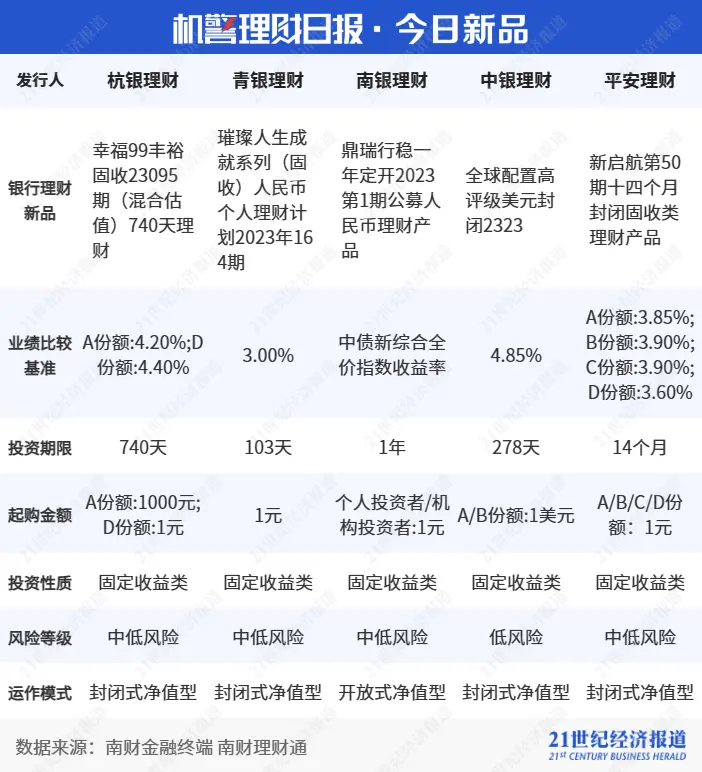 机警理财日报 · 今日新品

| 发行人 | 杭银理财 | 青银理财 | 南银理财 | 中银理财 | 平安理财 |
|---|---|---|---|---|---|
| 银行理财新品 | 幸福99丰裕固收23095期（混合估值）740天理财 | 璀璨人生成就系列（固收）人民币个人理财计划2023年164期 | 鼎瑞行稳一年定开2023第1期公募人民币理财产品 | 全球配置高评级美元封闭2323 | 新启航第50期十四个月封闭固收类理财产品 |
| 业绩比较基准 | A份额:4.20%;D份额:4.40% | 3.00% | 中债新综合全价指数收益率 | 4.85% | A份额:3.85%; B份额:3.90%; C份额:3.90%; D份额:3.60% |
| 投资期限 | 740天 | 103天 | 1年 | 278天 | 14个月 |
| 起购金额 | A份额:1000元; D份额:1元 | 1元 | 个人投资者/机构投资者:1元 | A/B份额:1美元 | A/B/C/D份额：1元 |
| 投资性质 | 固定收益类 | 固定收益类 | 固定收益类 | 固定收益类 | 固定收益类 |
| 风险等级 | 中低风险 | 中低风险 | 中低风险 | 低风险 | 中低风险 |
| 运作模式 | 封闭式净值型 | 封闭式净值型 | 开放式净值型 | 封闭式净值型 | 封闭式净值型 |

数据来源：南财金融终端 南财理财通

21世纪经济报道
21ST CENTURY BUSINESS HERALD